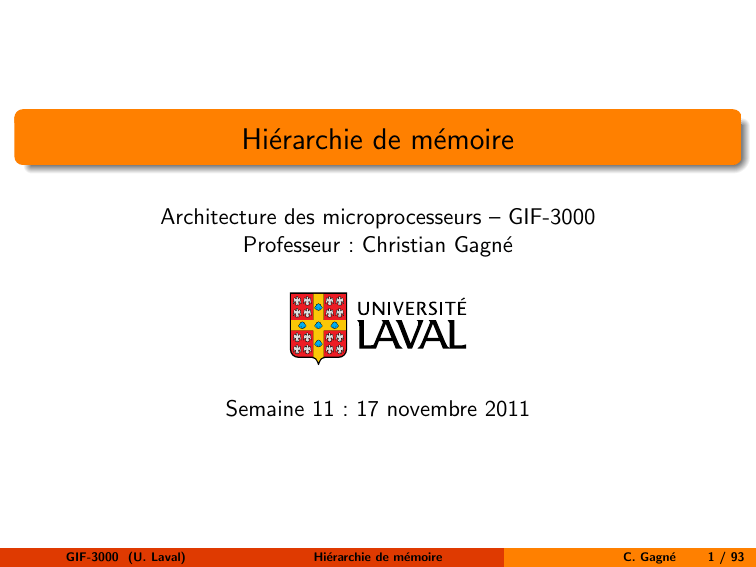 Hiérarchie de mémoire

Architecture des microprocesseurs – GIF-3000
Professeur : Christian Gagné

UNIVERSITÉ
LAVAL

Semaine 11 : 17 novembre 2011

GIF-3000 (U. Laval) Hiérarchie de mémoire C. Gagné 1 / 93